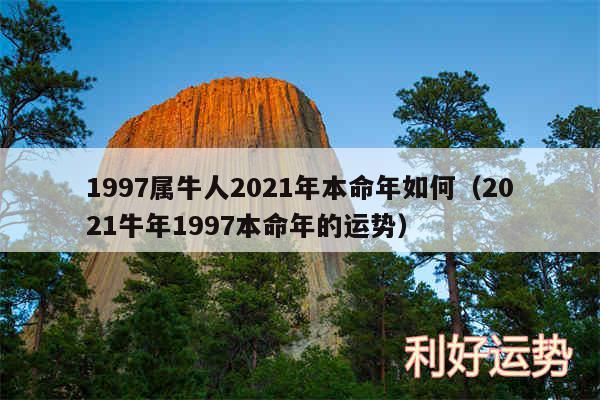 1997属牛人2021年本命年如何（2021牛年1997本命年的运势）

利好运势